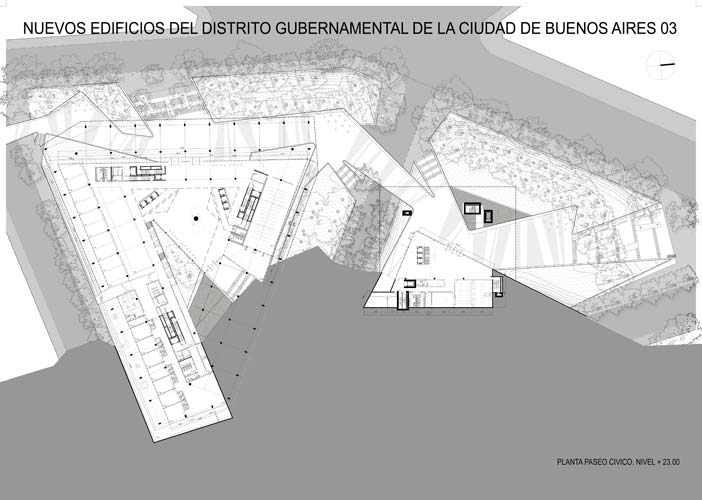 NUEVOS EDIFICIOS DEL DISTRITO GUBERNAMENTAL DE LA CIUDAD DE BUENOS AIRES 03

PLANTA PASEO CIVICO. NIVEL + 23.00